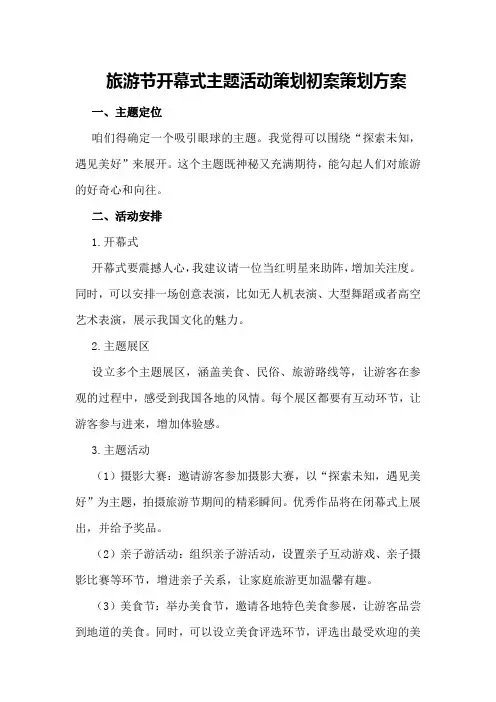 旅游节开幕式主题活动策划初案策划方案

一、主题定位

咱们得确定一个吸引眼球的主题。我觉得可以围绕“探索未知，遇见美好”来展开。这个主题既神秘又充满期待，能勾起人们对旅游的好奇心和向往。

二、活动安排

1.开幕式

开幕式要震撼人心，我建议请一位当红明星来助阵，增加关注度。同时，可以安排一场创意表演，比如无人机表演、大型舞蹈或者高空艺术表演，展示我国文化的魅力。

2.主题展区

设立多个主题展区，涵盖美食、民俗、旅游路线等，让游客在参观的过程中，感受到我国各地的风情。每个展区都要有互动环节，让游客参与进来，增加体验感。

3.主题活动

（1）摄影大赛：邀请游客参加摄影大赛，以“探索未知，遇见美好”为主题，拍摄旅游节期间的精彩瞬间。优秀作品将在闭幕式上展出，并给予奖品。

（2）亲子游活动：组织亲子游活动，设置亲子互动游戏、亲子摄影比赛等环节，增进亲子关系，让家庭旅游更加温馨有趣。

（3）美食节：举办美食节，邀请各地特色美食参展，让游客品尝到地道的美食。同时，可以设立美食评选环节，评选出最受欢迎的美